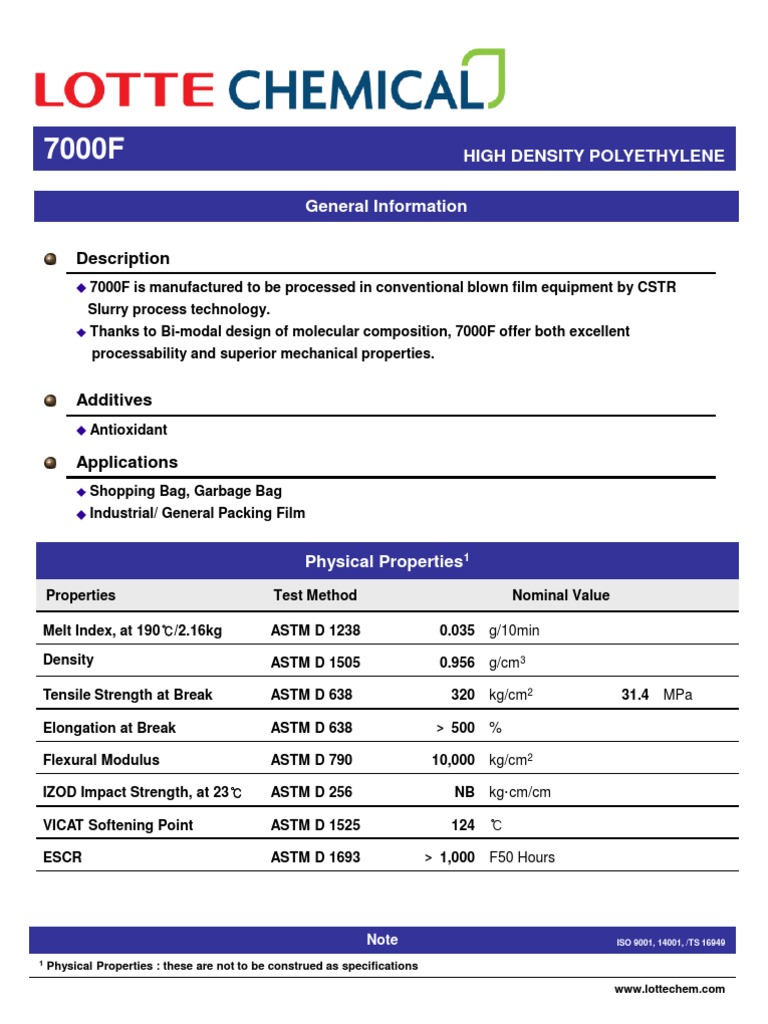 LOTTE CHEMICAL

7000F

HIGH DENSITY POLYETHYLENE

General Information

Description

◆ 7000F is manufactured to be processed in conventional blown film equipment by CSTR Slurry process technology.
◆ Thanks to Bi-modal design of molecular composition, 7000F offer both excellent processability and superior mechanical properties.

Additives

◆ Antioxidant

Applications

◆ Shopping Bag, Garbage Bag
◆ Industrial/ General Packing Film

Physical Properties$^1$

| Properties | Test Method | Nominal Value | | | |
|---|---|---|---|---|---|
| Melt Index, at 190℃/2.16kg | ASTM D 1238 | 0.035 | g/10min | | |
| Density | ASTM D 1505 | 0.956 | g/cm$^3$ | | |
| Tensile Strength at Break | ASTM D 638 | 320 | kg/cm$^2$ | 31.4 | MPa |
| Elongation at Break | ASTM D 638 | > 500 | % | | |
| Flexural Modulus | ASTM D 790 | 10,000 | kg/cm$^2$ | | |
| IZOD Impact Strength, at 23℃ | ASTM D 256 | NB | kg·cm/cm | | |
| VICAT Softening Point | ASTM D 1525 | 124 | ℃ | | |
| ESCR | ASTM D 1693 | > 1,000 | F50 Hours | | |

Note

ISO 9001, 14001, /TS 16949

$^1$ Physical Properties : these are not to be construed as specifications

www.lottechem.com